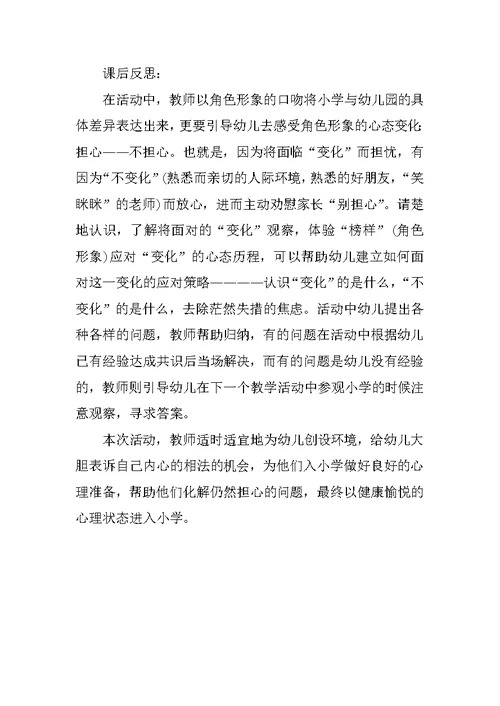 课后反思：

在活动中，教师以角色形象的口吻将小学与幼儿园的具体差异表达出来，更要引导幼儿去感受角色形象的心态变化担心——不担心。也就是，因为将面临“变化”而担忧，有因为“不变化”(熟悉而亲切的人际环境，熟悉的好朋友，“笑眯眯”的老师)而放心，进而主动劝慰家长“别担心”。请楚地认识，了解将面对的“变化”观察，体验“榜样”(角色形象)应对“变化”的心态历程，可以帮助幼儿建立如何面对这一变化的应对策略————认识“变化”的是什么，“不变化”的是什么，去除茫然失措的焦虑。活动中幼儿提出各种各样的问题，教师帮助归纳，有的问题在活动中根据幼儿已有经验达成共识后当场解决，而有的问题是幼儿没有经验的，教师则引导幼儿在下一个教学活动中参观小学的时候注意观察，寻求答案。

本次活动，教师适时适宜地为幼儿创设环境，给幼儿大胆表诉自己内心的相法的机会，为他们入小学做好良好的心理准备，帮助他们化解仍然担心的问题，最终以健康愉悦的心理状态进入小学。